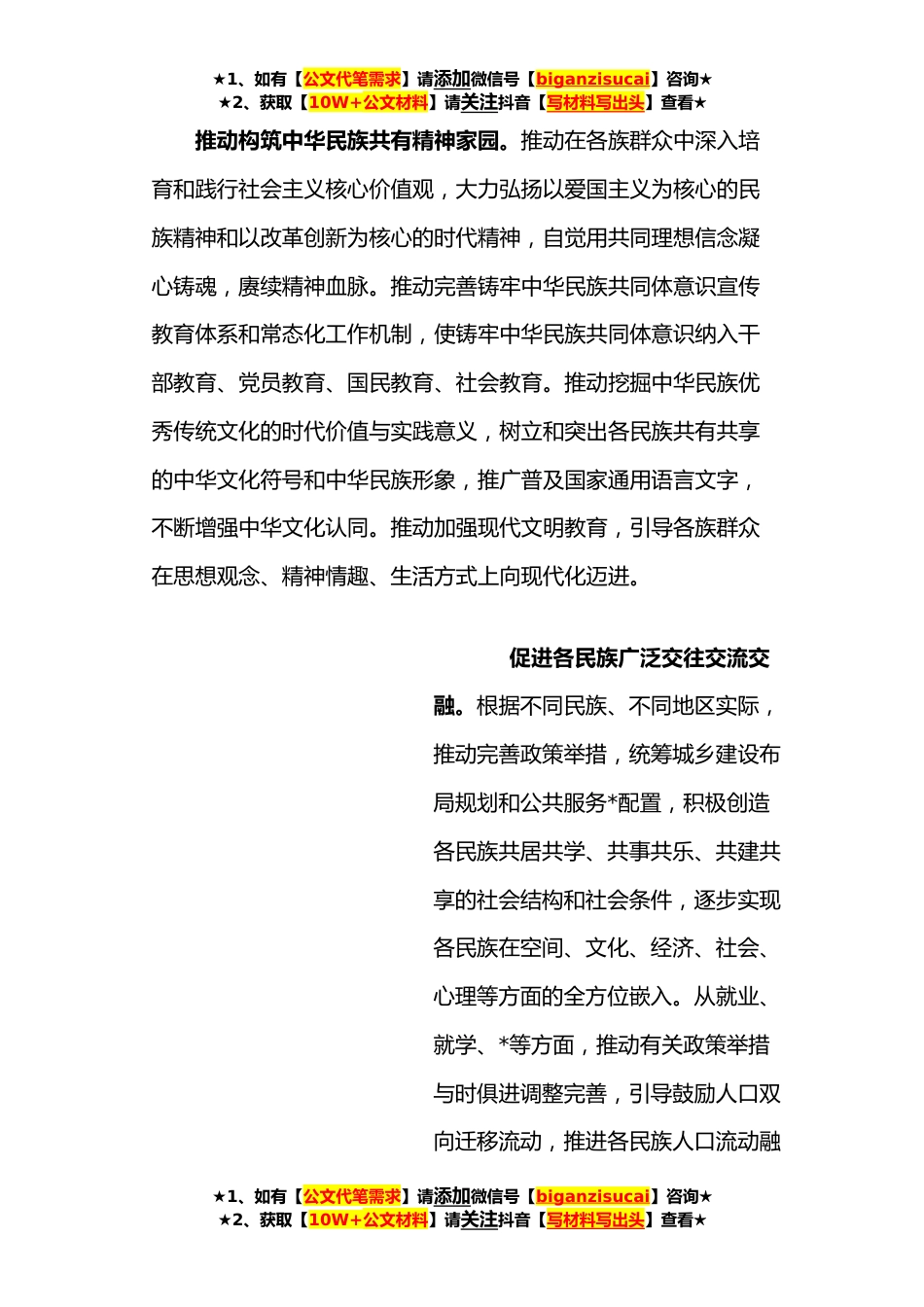 ★1、如有【公文代笔需求】请添加微信号【biganzisucai】咨询★
★2、获取【10W+公文材料】请关注抖音【写材料写出头】查看★

推动构筑中华民族共有精神家园。推动在各族群众中深入培育和践行社会主义核心价值观，大力弘扬以爱国主义为核心的民族精神和以改革创新为核心的时代精神，自觉用共同理想信念凝心铸魂，赓续精神血脉。推动完善铸牢中华民族共同体意识宣传教育体系和常态化工作机制，使铸牢中华民族共同体意识纳入干部教育、党员教育、国民教育、社会教育。推动挖掘中华民族优秀传统文化的时代价值与实践意义，树立和突出各民族共有共享的中华文化符号和中华民族形象，推广普及国家通用语言文字，不断增强中华文化认同。推动加强现代文明教育，引导各族群众在思想观念、精神情趣、生活方式上向现代化迈进。

促进各民族广泛交往交流交融。根据不同民族、不同地区实际，推动完善政策举措，统筹城乡建设布局规划和公共服务*配置，积极创造各民族共居共学、共事共乐、共建共享的社会结构和社会条件，逐步实现各民族在空间、文化、经济、社会、心理等方面的全方位嵌入。从就业、就学、*等方面，推动有关政策举措与时俱进调整完善，引导鼓励人口双向迁移流动，推进各民族人口流动融

★1、如有【公文代笔需求】请添加微信号【biganzisucai】咨询★
★2、获取【10W+公文材料】请关注抖音【写材料写出头】查看★